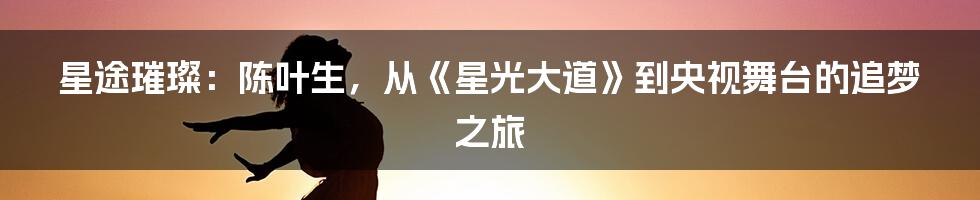 星途璀璨：陈叶生，从《星光大道》到央视舞台的追梦之旅